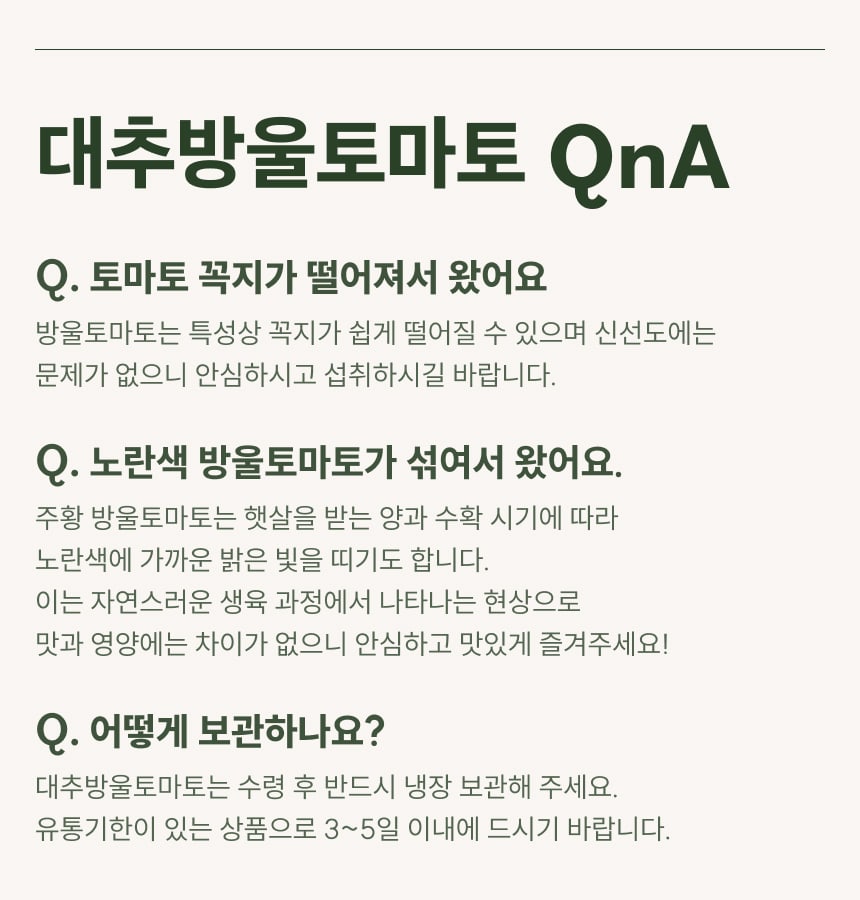 대추방울토마토 QnA

Q. 토마토 꼭지가 떨어져서 왔어요

방울토마토는 특성상 꼭지가 쉽게 떨어질 수 있으며 신선도에는 문제가 없으니 안심하시고 섭취하시길 바랍니다.

Q. 노란색 방울토마토가 섞여서 왔어요.

주황 방울토마토는 햇살을 받는 양과 수확 시기에 따라
노란색에 가까운 밝은 빛을 띠기도 합니다.
이는 자연스러운 생육 과정에서 나타나는 현상으로
맛과 영양에는 차이가 없으니 안심하고 맛있게 즐겨주세요!

Q. 어떻게 보관하나요?

대추방울토마토는 수령 후 반드시 냉장 보관해 주세요.
유통기한이 있는 상품으로 3~5일 이내에 드시기 바랍니다.